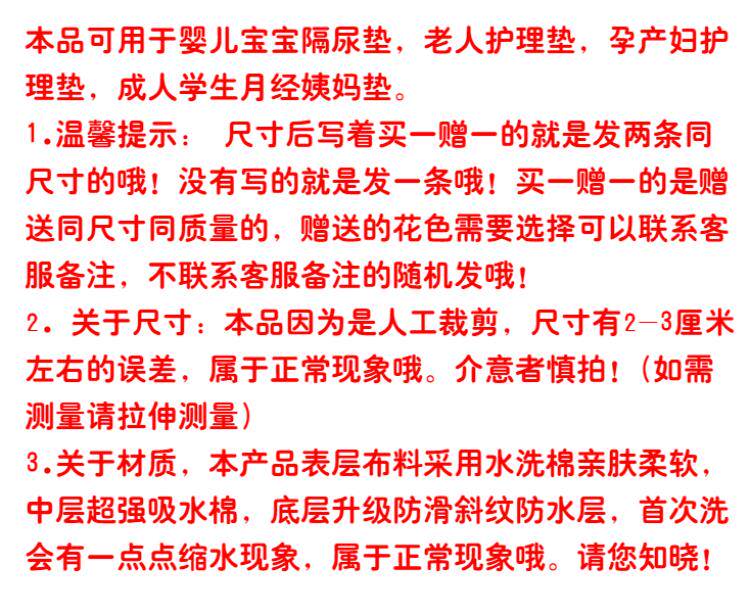 本品可用于婴儿宝宝隔尿垫，老人护理垫，孕产妇护理垫，成人学生月经姨妈垫。

1.温馨提示： 尺寸后写着买一赠一的就是发两条同尺寸的哦！没有写的就是发一条哦！买一赠一的是赠送同尺寸同质量的，赠送的花色需要选择可以联系客服备注，不联系客服备注的随机发哦！

2. 关于尺寸：本品因为是人工裁剪，尺寸有2—3厘米左右的误差，属于正常现象哦。介意者慎拍！（如需测量请拉伸测量）

3.关于材质，本产品表层布料采用水洗棉亲肤柔软，中层超强吸水棉，底层升级防滑斜纹防水层，首次洗会有一点点缩水现象，属于正常现象哦。请您知晓！